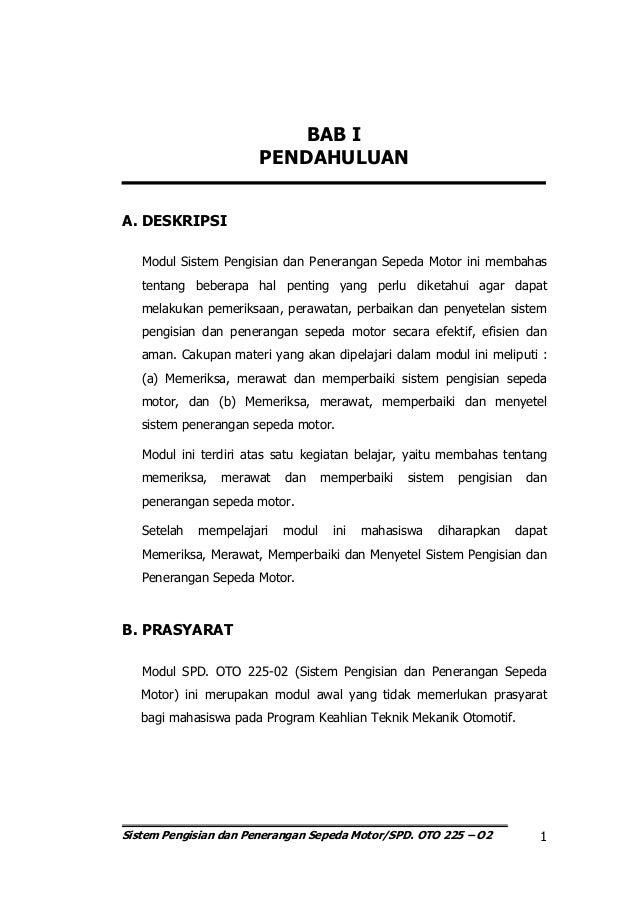 BAB I
PENDAHULUAN

A. DESKRIPSI

Modul Sistem Pengisian dan Penerangan Sepeda Motor ini membahas tentang beberapa hal penting yang perlu diketahui agar dapat melakukan pemeriksaan, perawatan, perbaikan dan penyetelan sistem pengisian dan penerangan sepeda motor secara efektif, efisien dan aman. Cakupan materi yang akan dipelajari dalam modul ini meliputi : (a) Memeriksa, merawat dan memperbaiki sistem pengisian sepeda motor, dan (b) Memeriksa, merawat, memperbaiki dan menyetel sistem penerangan sepeda motor.

Modul ini terdiri atas satu kegiatan belajar, yaitu membahas tentang memeriksa, merawat dan memperbaiki sistem pengisian dan penerangan sepeda motor.

Setelah mempelajari modul ini mahasiswa diharapkan dapat Memeriksa, Merawat, Memperbaiki dan Menyetel Sistem Pengisian dan Penerangan Sepeda Motor.

B. PRASYARAT

Modul SPD. OTO 225-02 (Sistem Pengisian dan Penerangan Sepeda Motor) ini merupakan modul awal yang tidak memerlukan prasyarat bagi mahasiswa pada Program Keahlian Teknik Mekanik Otomotif.

Sistem Pengisian dan Penerangan Sepeda Motor/SPD. OTO 225 – O2 1